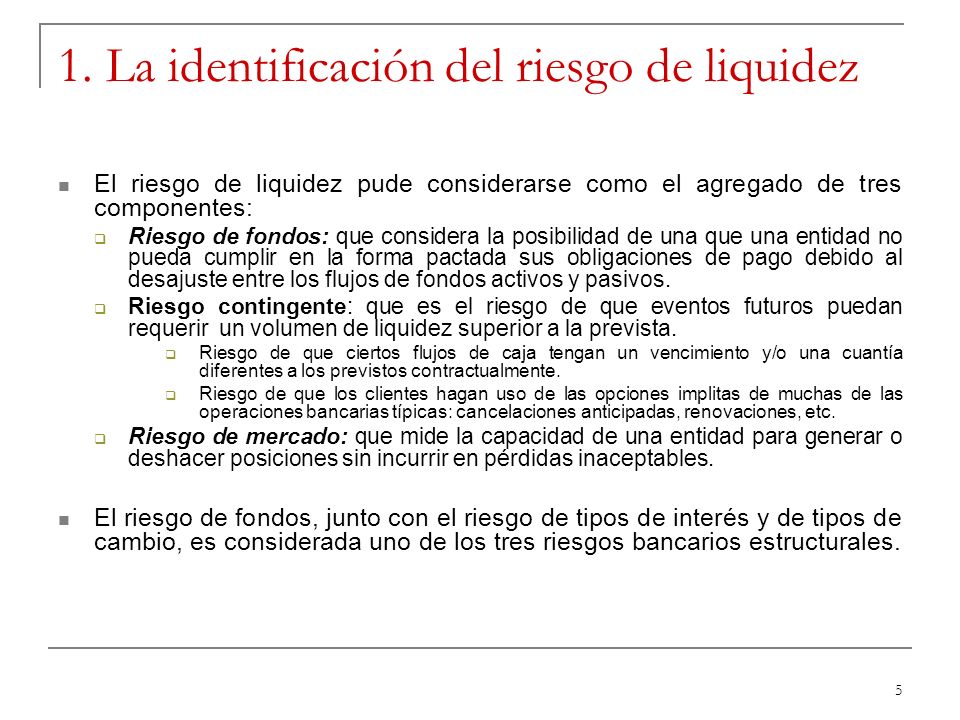 1. La identificación del riesgo de liquidez

El riesgo de liquidez pude considerarse como el agregado de tres componentes:

Riesgo de fondos: que considera la posibilidad de una que una entidad no pueda cumplir en la forma pactada sus obligaciones de pago debido al desajuste entre los flujos de fondos activos y pasivos.

Riesgo contingente: que es el riesgo de que eventos futuros puedan requerir un volumen de liquidez superior a la prevista.

Riesgo de que ciertos flujos de caja tengan un vencimiento y/o una cuantía diferentes a los previstos contractualmente.

Riesgo de que los clientes hagan uso de las opciones implitas de muchas de las operaciones bancarias típicas: cancelaciones anticipadas, renovaciones, etc.

Riesgo de mercado: que mide la capacidad de una entidad para generar o deshacer posiciones sin incurrir en pérdidas inaceptables.

El riesgo de fondos, junto con el riesgo de tipos de interés y de tipos de cambio, es considerada uno de los tres riesgos bancarios estructurales.

5